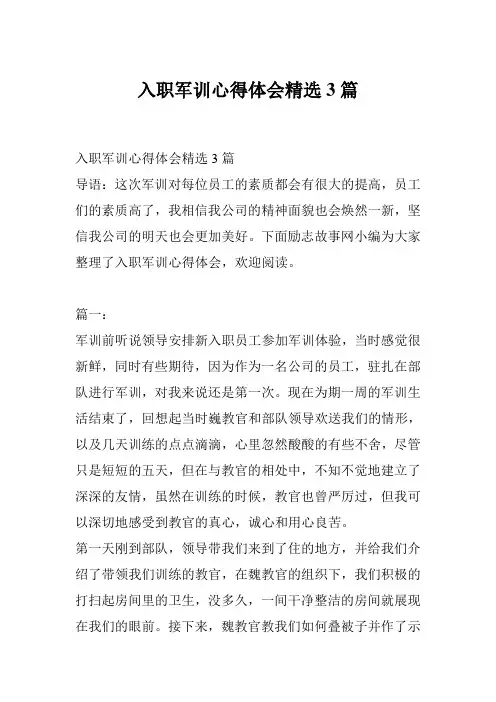 入职军训心得体会精选 3 篇

入职军训心得体会精选 3 篇
导语：这次军训对每位员工的素质都会有很大的提高，员工们的素质高了，我相信我公司的精神面貌也会焕然一新，坚信我公司的明天也会更加美好。下面励志故事网小编为大家整理了入职军训心得体会，欢迎阅读。

篇一：
军训前听说领导安排新入职员工参加军训体验，当时感觉很新鲜，同时有些期待，因为作为一名公司的员工，驻扎在部队进行军训，对我来说还是第一次。现在为期一周的军训生活结束了，回想起当时魏教官和部队领导欢送我们的情形，以及几天训练的点点滴滴，心里忽然酸酸的有些不舍，尽管只是短短的五天，但在与教官的相处中，不知不觉地建立了深深的友情，虽然在训练的时候，教官也曾严厉过，但我可以深切地感受到教官的真心，诚心和用心良苦。
第一天刚到部队，领导带我们来到了住的地方，并给我们介绍了带领我们训练的教官，在魏教官的组织下，我们积极的打扫起房间里的卫生，没多久，一间干净整洁的房间就展现在我们的眼前。接下来，魏教官教我们如何叠被子并作了示